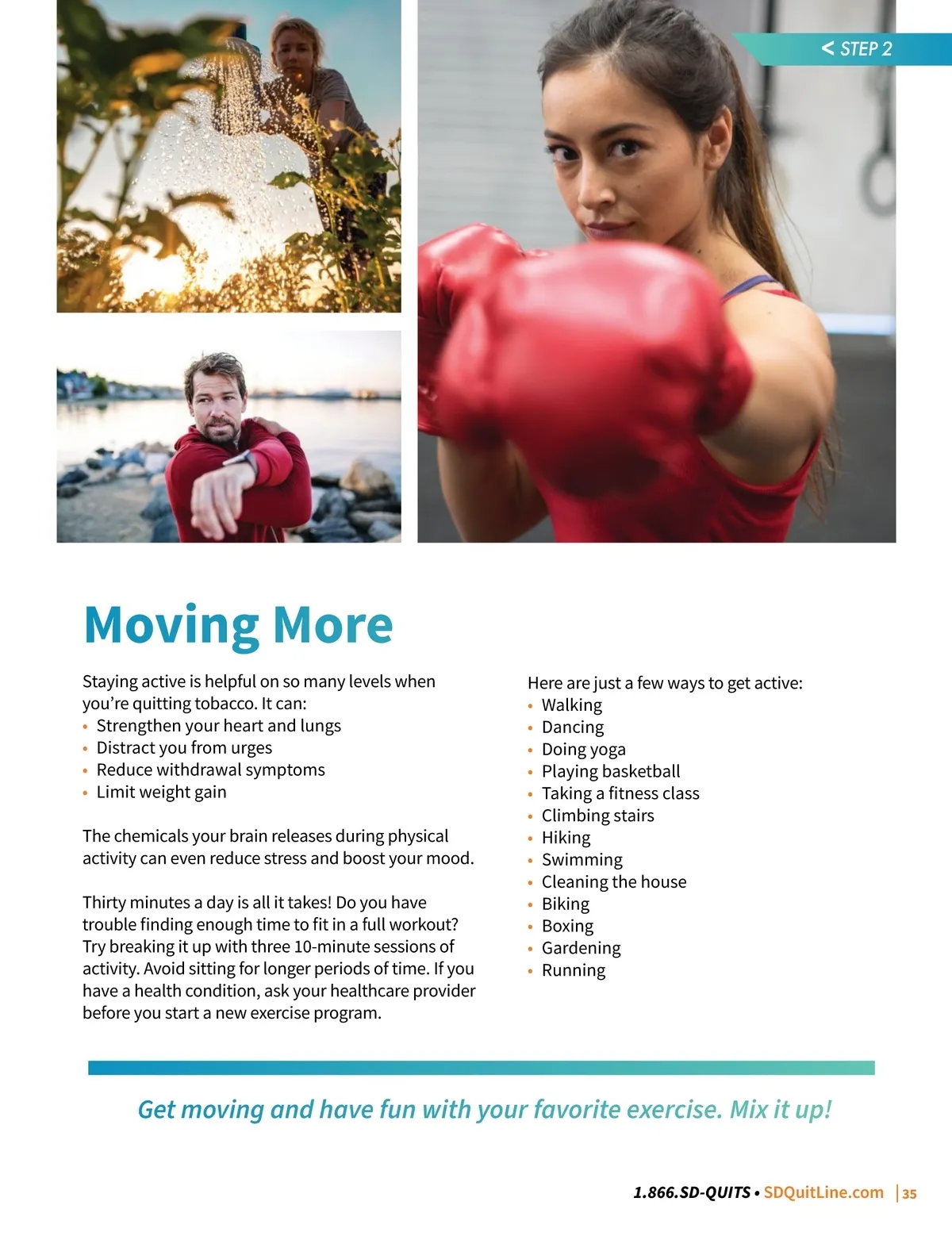 < STEP 2

Moving More

Staying active is helpful on so many levels when you're quitting tobacco. It can:
• Strengthen your heart and lungs
• Distract you from urges
• Reduce withdrawal symptoms
• Limit weight gain

The chemicals your brain releases during physical activity can even reduce stress and boost your mood.

Thirty minutes a day is all it takes! Do you have trouble finding enough time to fit in a full workout? Try breaking it up with three 10-minute sessions of activity. Avoid sitting for longer periods of time. If you have a health condition, ask your healthcare provider before you start a new exercise program.

Here are just a few ways to get active:
• Walking
• Dancing
• Doing yoga
• Playing basketball
• Taking a fitness class
• Climbing stairs
• Hiking
• Swimming
• Cleaning the house
• Biking
• Boxing
• Gardening
• Running

Get moving and have fun with your favorite exercise. Mix it up!

1.866.SD-QUITS • SDQuitLine.com | 35